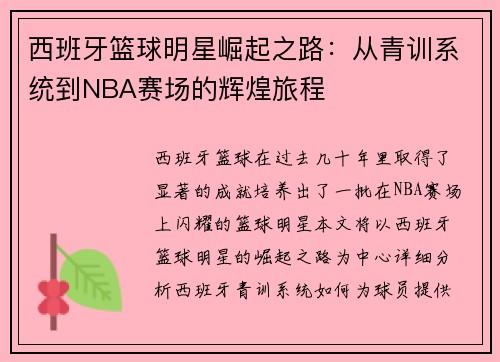 西班牙篮球明星崛起之路：从青训系统到NBA赛场的辉煌旅程

西班牙篮球在过去几十年里取得了显著的成就培养出了一批在NBA赛场上闪耀的篮球明星本文将以西班牙篮球明星的崛起之路为中心详细分析西班牙青训系统如何为球员提供